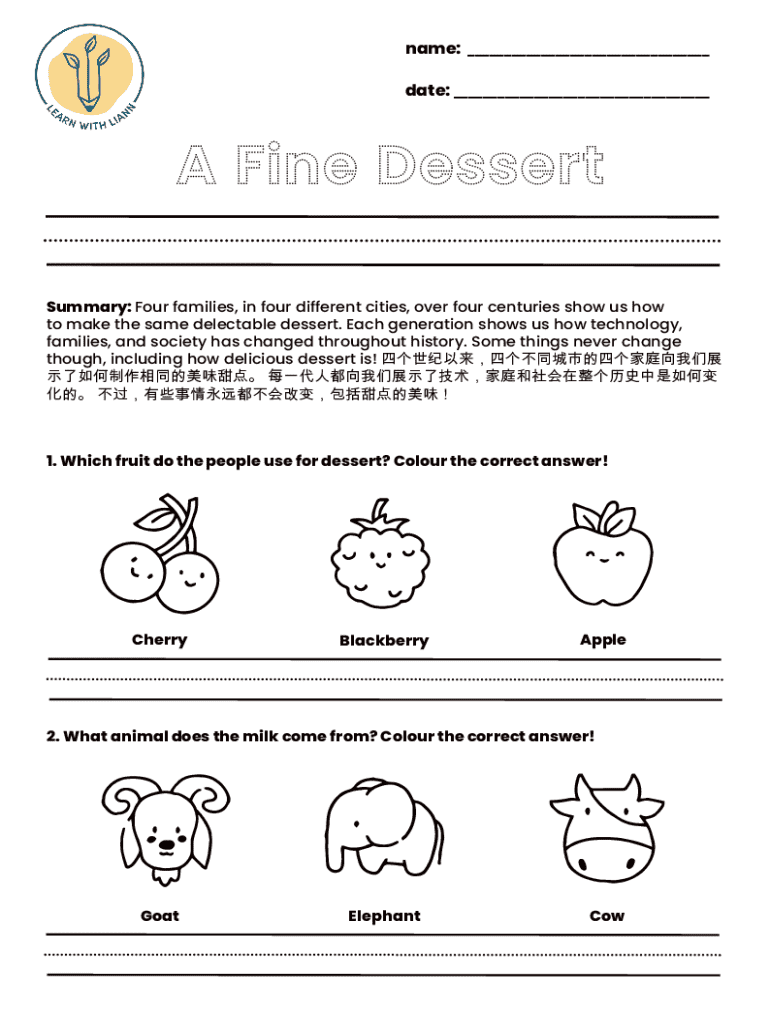 LEARN WITH LIANN

name: ___________________________

date: ___________________________

A Fine Dessert

Summary: Four families, in four different cities, over four centuries show us how to make the same delectable dessert. Each generation shows us how technology, families, and society has changed throughout history. Some things never change though, including how delicious dessert is! 四个世纪以来，四个不同城市的四个家庭向我们展示了如何制作相同的美味甜点。 每一代人都向我们展示了技术，家庭和社会在整个历史中是如何变化的。 不过，有些事情永远都不会改变，包括甜点的美味！

1. Which fruit do the people use for dessert? Colour the correct answer!

Cherry

Blackberry

Apple

2. What animal does the milk come from? Colour the correct answer!

Goat

Elephant

Cow